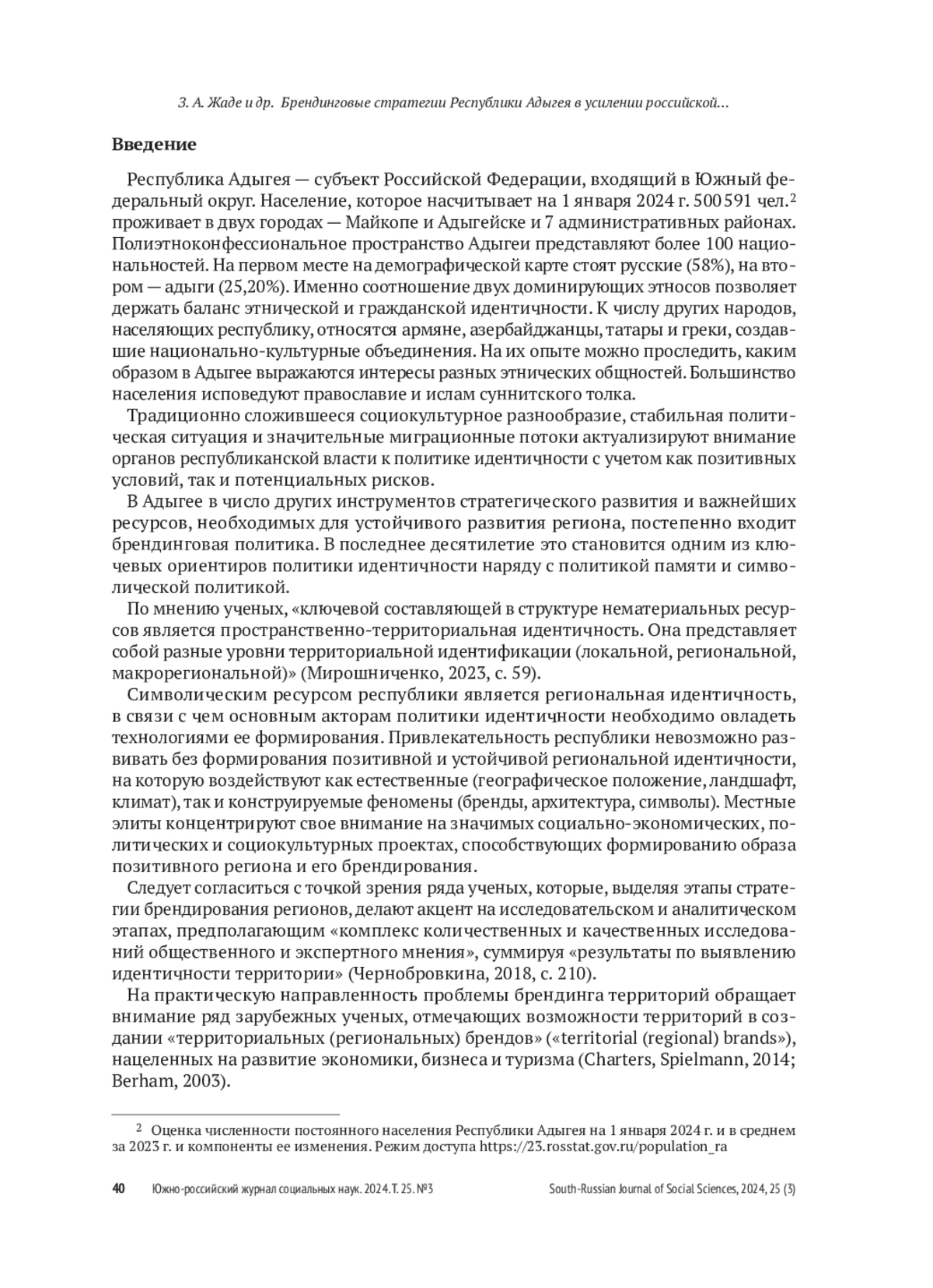 З. А. Жаде и др. Брендинговые стратегии Республики Адыгея в усилении российской...

Введение

Республика Адыгея — субъект Российской Федерации, входящий в Южный федеральный округ. Население, которое насчитывает на 1 января 2024 г. 500 591 чел.$^2$ проживает в двух городах — Майкопе и Адыгейске и 7 административных районах. Полиэтноконфессиональное пространство Адыгеи представляют более 100 национальностей. На первом месте на демографической карте стоят русские (58%), на втором — адыги (25,20%). Именно соотношение двух доминирующих этносов позволяет держать баланс этнической и гражданской идентичности. К числу других народов, населяющих республику, относятся армяне, азербайджанцы, татары и греки, создавшие национально-культурные объединения. На их опыте можно проследить, каким образом в Адыгее выражаются интересы разных этнических общностей. Большинство населения исповедуют православие и ислам суннитского толка.

Традиционно сложившееся социокультурное разнообразие, стабильная политическая ситуация и значительные миграционные потоки актуализируют внимание органов республиканской власти к политике идентичности с учетом как позитивных условий, так и потенциальных рисков.

В Адыгее в число других инструментов стратегического развития и важнейших ресурсов, необходимых для устойчивого развития региона, постепенно входит брендинговая политика. В последнее десятилетие это становится одним из ключевых ориентиров политики идентичности наряду с политикой памяти и символической политикой.

По мнению ученых, «ключевой составляющей в структуре нематериальных ресурсов является пространственно-территориальная идентичность. Она представляет собой разные уровни территориальной идентификации (локальной, региональной, макрорегиональной)» (Мирошниченко, 2023, с. 59).

Символическим ресурсом республики является региональная идентичность, в связи с чем основным акторам политики идентичности необходимо овладеть технологиями ее формирования. Привлекательность республики невозможно развивать без формирования позитивной и устойчивой региональной идентичности, на которую воздействуют как естественные (географическое положение, ландшафт, климат), так и конструируемые феномены (бренды, архитектура, символы). Местные элиты концентрируют свое внимание на значимых социально-экономических, политических и социокультурных проектах, способствующих формированию образа позитивного региона и его брендирования.

Следует согласиться с точкой зрения ряда ученых, которые, выделяя этапы стратегии брендирования регионов, делают акцент на исследовательском и аналитическом этапах, предполагающим «комплекс количественных и качественных исследований общественного и экспертного мнения», суммируя «результаты по выявлению идентичности территории» (Чернобровкина, 2018, с. 210).

На практическую направленность проблемы брендинга территорий обращает внимание ряд зарубежных ученых, отмечающих возможности территорий в создании «территориальных (региональных) брендов» («territorial (regional) brands»), нацеленных на развитие экономики, бизнеса и туризма (Charters, Spielmann, 2014; Berham, 2003).

$^2$ Оценка численности постоянного населения Республики Адыгея на 1 января 2024 г. и в среднем за 2023 г. и компоненты ее изменения. Режим доступа https://23.rosstat.gov.ru/population_ra

40 Южно-российский журнал социальных наук. 2024. Т. 25. №3 South-Russian Journal of Social Sciences, 2024, 25 (3)